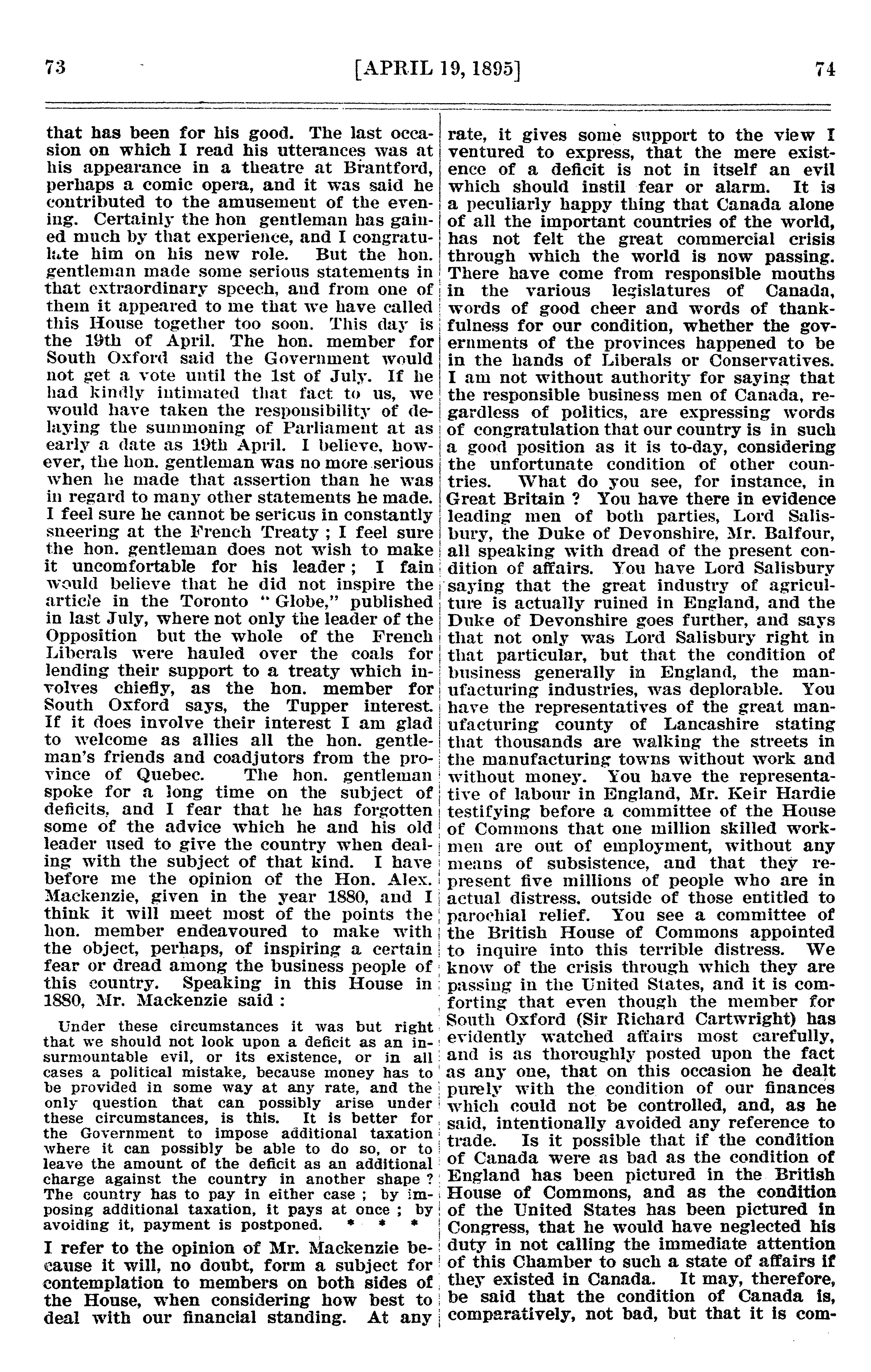 73 [APRIL 19, 1895] 74

that has been for his good. The last occasion on which I read his utterances was at his appearance in a theatre at Brantford, perhaps a comic opera, and it was said he contributed to the amusement of the evening. Certainly the hon gentleman has gained much by that experience, and I congratulate him on his new role. But the hon. gentleman made some serious statements in that extraordinary speech, and from one of them it appeared to me that we have called this House together too soon. This day is the 19th of April. The hon. member for South Oxford said the Government would not get a vote until the 1st of July. If he had kindly intimated that fact to us, we would have taken the responsibility of delaying the summoning of Parliament at as early a date as 19th April. I believe, however, the hon. gentleman was no more serious when he made that assertion than he was in regard to many other statements he made. I feel sure he cannot be sericus in constantly sneering at the French Treaty ; I feel sure the hon. gentleman does not wish to make it uncomfortable for his leader ; I fain would believe that he did not inspire the article in the Toronto "Globe," published in last July, where not only the leader of the Opposition but the whole of the French Liberals were hauled over the coals for lending their support to a treaty which involves chiefly, as the hon. member for South Oxford says, the Tupper interest. If it does involve their interest I am glad to welcome as allies all the hon. gentleman's friends and coadjutors from the province of Quebec. The hon. gentleman spoke for a long time on the subject of deficits, and I fear that he has forgotten some of the advice which he and his old leader used to give the country when dealing with the subject of that kind. I have before me the opinion of the Hon. Alex. Mackenzie, given in the year 1880, and I think it will meet most of the points the hon. member endeavoured to make with the object, perhaps, of inspiring a certain fear or dread among the business people of this country. Speaking in this House in 1880, Mr. Mackenzie said :

Under these circumstances it was but right that we should not look upon a deficit as an insurmountable evil, or its existence, or in all cases a political mistake, because money has to be provided in some way at any rate, and the only question that can possibly arise under these circumstances, is this. It is better for the Government to impose additional taxation where it can possibly be able to do so, or to leave the amount of the deficit as an additional charge against the country in another shape ? The country has to pay in either case ; by imposing additional taxation, it pays at once ; by avoiding it, payment is postponed. * * *

I refer to the opinion of Mr. Mackenzie because it will, no doubt, form a subject for contemplation to members on both sides of the House, when considering how best to deal with our financial standing. At any rate, it gives some support to the view I ventured to express, that the mere existence of a deficit is not in itself an evil which should instil fear or alarm. It is a peculiarly happy thing that Canada alone of all the important countries of the world, has not felt the great commercial crisis through which the world is now passing. There have come from responsible mouths in the various legislatures of Canada, words of good cheer and words of thankfulness for our condition, whether the governments of the provinces happened to be in the hands of Liberals or Conservatives. I am not without authority for saying that the responsible business men of Canada, regardless of politics, are expressing words of congratulation that our country is in such a good position as it is to-day, considering the unfortunate condition of other countries. What do you see, for instance, in Great Britain ? You have there in evidence leading men of both parties, Lord Salisbury, the Duke of Devonshire, Mr. Balfour, all speaking with dread of the present condition of affairs. You have Lord Salisbury saying that the great industry of agriculture is actually ruined in England, and the Duke of Devonshire goes further, and says that not only was Lord Salisbury right in that particular, but that the condition of business generally in England, the manufacturing industries, was deplorable. You have the representatives of the great manufacturing county of Lancashire stating that thousands are walking the streets in the manufacturing towns without work and without money. You have the representative of labour in England, Mr. Keir Hardie testifying before a committee of the House of Commons that one million skilled workmen are out of employment, without any means of subsistence, and that they represent five millions of people who are in actual distress, outside of those entitled to parochial relief. You see a committee of the British House of Commons appointed to inquire into this terrible distress. We know of the crisis through which they are passing in the United States, and it is comforting that even though the member for South Oxford (Sir Richard Cartwright) has evidently watched affairs most carefully, and is as thoroughly posted upon the fact as any one, that on this occasion he dealt purely with the condition of our finances which could not be controlled, and, as he said, intentionally avoided any reference to trade. Is it possible that if the condition of Canada were as bad as the condition of England has been pictured in the British House of Commons, and as the condition of the United States has been pictured in Congress, that he would have neglected his duty in not calling the immediate attention of this Chamber to such a state of affairs if they existed in Canada. It may, therefore, be said that the condition of Canada is, comparatively, not bad, but that it is com-